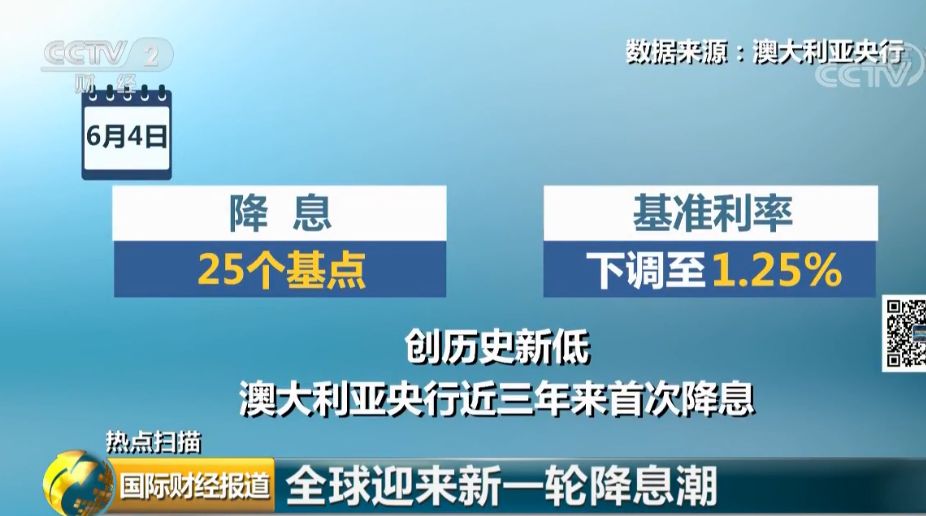 CCTV 2
财经

数据来源：澳大利亚央行

CCTV

6月4日

降 息
25个基点

基准利率
下调至1.25%

创历史新低
澳大利亚央行近三年来首次降息

热点扫描
国际财经报道
全球迎来新一轮降息潮